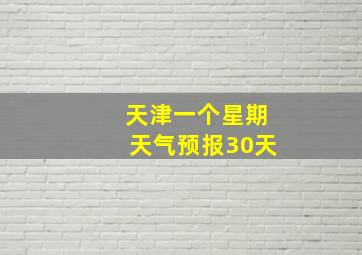 天津一个星期
天气预报30天